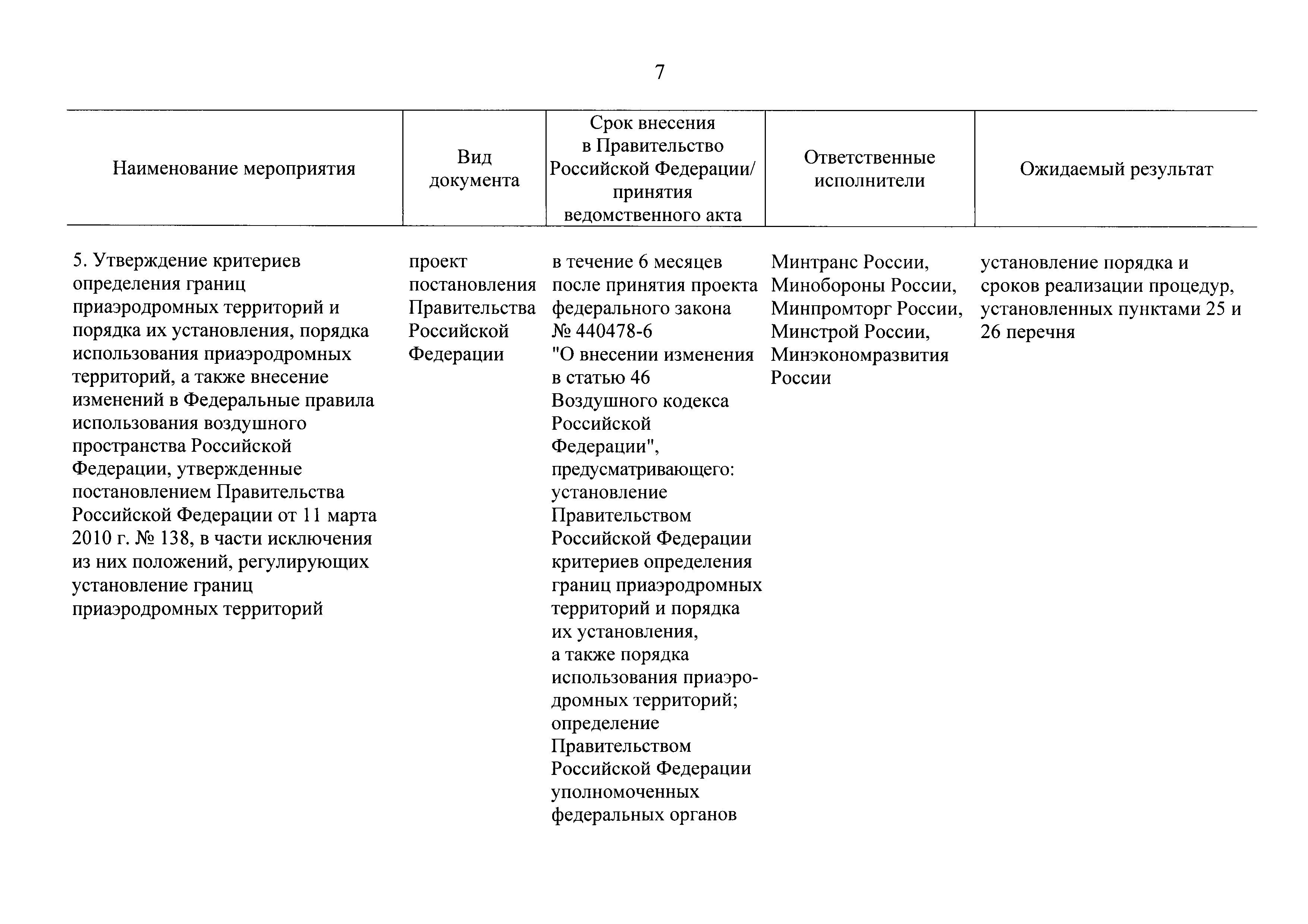 7

| Наименование мероприятия | Вид документа | Срок внесения в Правительство Российской Федерации/ принятия ведомственного акта | Ответственные исполнители | Ожидаемый результат |
|---|---|---|---|---|
| 5. Утверждение критериев определения границ приаэродромных территорий и порядка их установления, порядка использования приаэродромных территорий, а также внесение изменений в Федеральные правила использования воздушного пространства Российской Федерации, утвержденные постановлением Правительства Российской Федерации от 11 марта 2010 г. № 138, в части исключения из них положений, регулирующих установление границ приаэродромных территорий | проект постановления Правительства Российской Федерации | в течение 6 месяцев после принятия проекта федерального закона № 440478-6 "О внесении изменения в статью 46 Воздушного кодекса Российской Федерации", предусматривающего: установление Правительством Российской Федерации критериев определения границ приаэродромных территорий и порядка их установления, а также порядка использования приаэродромных территорий; определение Правительством Российской Федерации уполномоченных федеральных органов | Минтранс России, Минобороны России, Минпромторг России, Минстрой России, Минэкономразвития России | установление порядка и сроков реализации процедур, установленных пунктами 25 и 26 перечня |